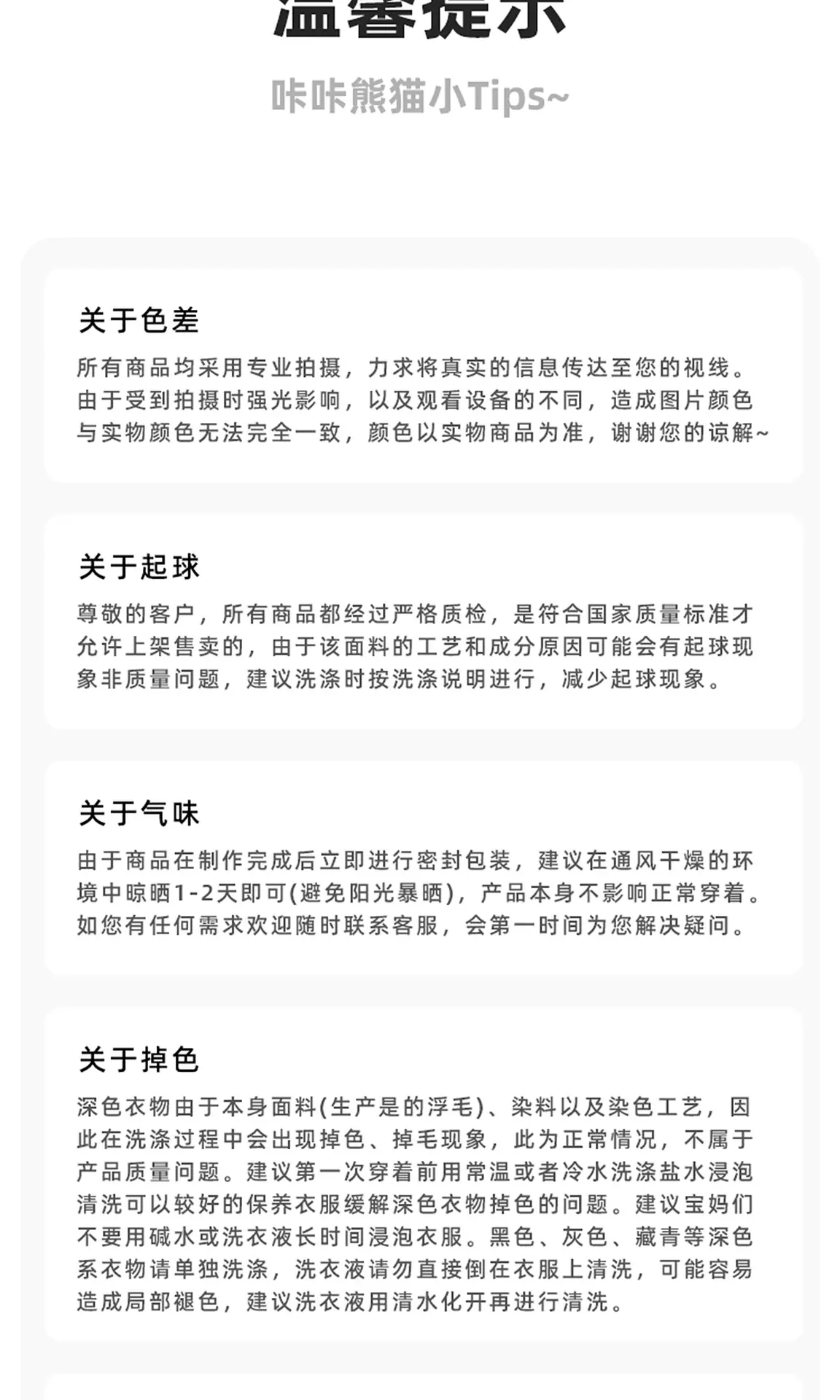 温馨提示

咔咔熊猫小Tips~

关于色差

所有商品均采用专业拍摄，力求将真实的信息传达至您的视线。由于受到拍摄时强光影响，以及观看设备的不同，造成图片颜色与实物颜色无法完全一致，颜色以实物商品为准，谢谢您的谅解~

关于起球

尊敬的客户，所有商品都经过严格质检，是符合国家质量标准才允许上架售卖的，由于该面料的工艺和成分原因可能会有起球现象非质量问题，建议洗涤时按洗涤说明进行，减少起球现象。

关于气味

由于商品在制作完成后立即进行密封包装，建议在通风干燥的环境中晾晒1-2天即可(避免阳光暴晒)，产品本身不影响正常穿着。如您有任何需求欢迎随时联系客服，会第一时间为您解决疑问。

关于掉色

深色衣物由于本身面料(生产是的浮毛)、染料以及染色工艺，因此在洗涤过程中会出现掉色、掉毛现象，此为正常情况，不属于产品质量问题。建议第一次穿着前用常温或者冷水洗涤盐水浸泡清洗可以较好的保养衣服缓解深色衣物掉色的问题。建议宝妈们不要用碱水或洗衣液长时间浸泡衣服。黑色、灰色、藏青等深色系衣物请单独洗涤，洗衣液请勿直接倒在衣服上清洗，可能容易造成局部褪色，建议洗衣液用清水化开再进行清洗。